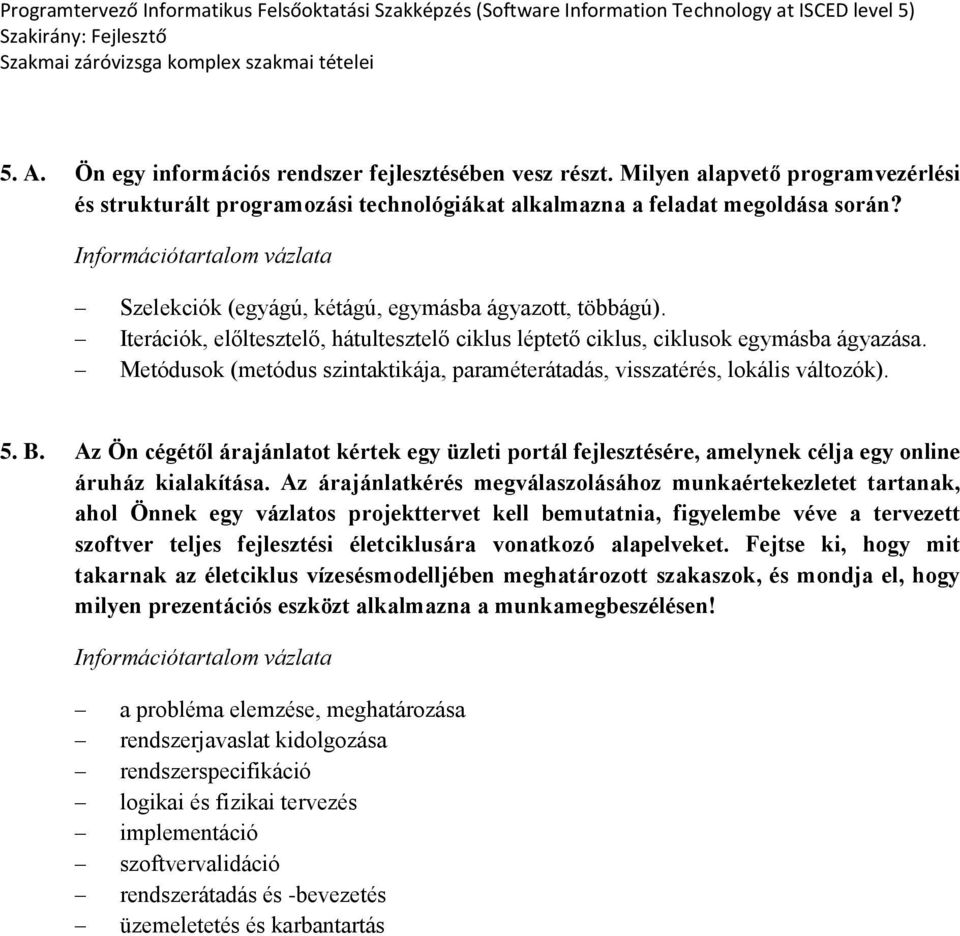 Programtervező Informatikus Felsőoktatási Szakképzés (Software Information Technology at ISCED level 5)
Szakirány: Fejlesztő
Szakmai záróvizsga komplex szakmai tételei

5. A. Ön egy információs rendszer fejlesztésében vesz részt. Milyen alapvető programvezérlési és strukturált programozási technológiákat alkalmazna a feladat megoldása során?

Információtartalom vázlata

– Szelekciók (egyágú, kétágú, egymásba ágyazott, többágú).
– Iterációk, előltesztelő, hátultesztelő ciklus léptető ciklus, ciklusok egymásba ágyazása.
– Metódusok (metódus szintaktikája, paraméterátadás, visszatérés, lokális változók).

5. B. Az Ön cégétől árajánlatot kértek egy üzleti portál fejlesztésére, amelynek célja egy online áruház kialakítása. Az árajánlatkérés megválaszolásához munkaértekezletet tartanak, ahol Önnek egy vázlatos projekttervet kell bemutatnia, figyelembe véve a tervezett szoftver teljes fejlesztési életciklusára vonatkozó alapelveket. Fejtse ki, hogy mit takarnak az életciklus vízesésmodelljében meghatározott szakaszok, és mondja el, hogy milyen prezentációs eszközt alkalmazna a munkamegbeszélésen!

Információtartalom vázlata

– a probléma elemzése, meghatározása
– rendszerjavaslat kidolgozása
– rendszerspecifikáció
– logikai és fizikai tervezés
– implementáció
– szoftvervalidáció
– rendszerátadás és -bevezetés
– üzemeletetés és karbantartás